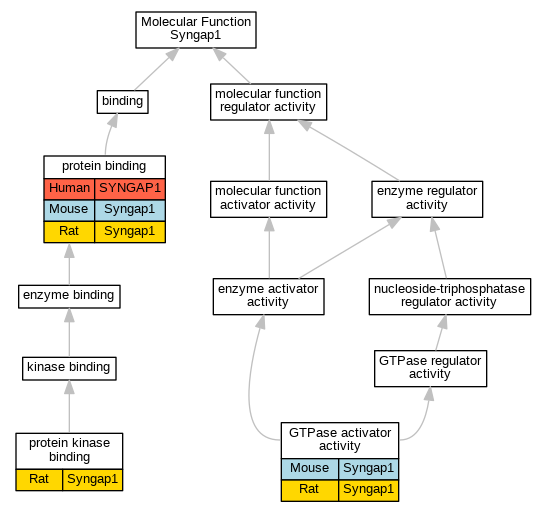 Molecular Function
Syngap1

binding

molecular function regulator activity

protein binding

| Human | SYNGAP1 |
|---|---|
| Mouse | Syngap1 |
| Rat | Syngap1 |

molecular function activator activity

enzyme regulator activity

enzyme binding

enzyme activator activity

nucleoside-triphosphatase regulator activity

kinase binding

GTPase regulator activity

protein kinase binding

| Rat | Syngap1 |
|---|---|

GTPase activator activity

| Mouse | Syngap1 |
|---|---|
| Rat | Syngap1 |